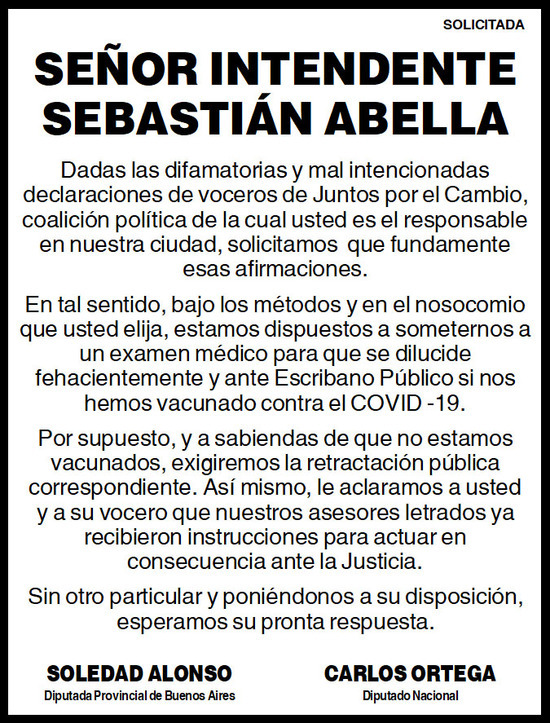 SOLICITADA

SEÑOR INTENDENTE
SEBASTIÁN ABELLA

Dadas las difamatorias y mal intencionadas declaraciones de voceros de Juntos por el Cambio, coalición política de la cual usted es el responsable en nuestra ciudad, solicitamos que fundamente esas afirmaciones.

En tal sentido, bajo los métodos y en el nosocomio que usted elija, estamos dispuestos a someternos a un examen médico para que se dilucide fehacientemente y ante Escribano Público si nos hemos vacunado contra el COVID -19.

Por supuesto, y a sabiendas de que no estamos vacunados, exigiremos la retractación pública correspondiente. Así mismo, le aclaramos a usted y a su vocero que nuestros asesores letrados ya recibieron instrucciones para actuar en consecuencia ante la Justicia.

Sin otro particular y poniéndonos a su disposición, esperamos su pronta respuesta.

SOLEDAD ALONSO
Diputada Provincial de Buenos Aires

CARLOS ORTEGA
Diputado Nacional